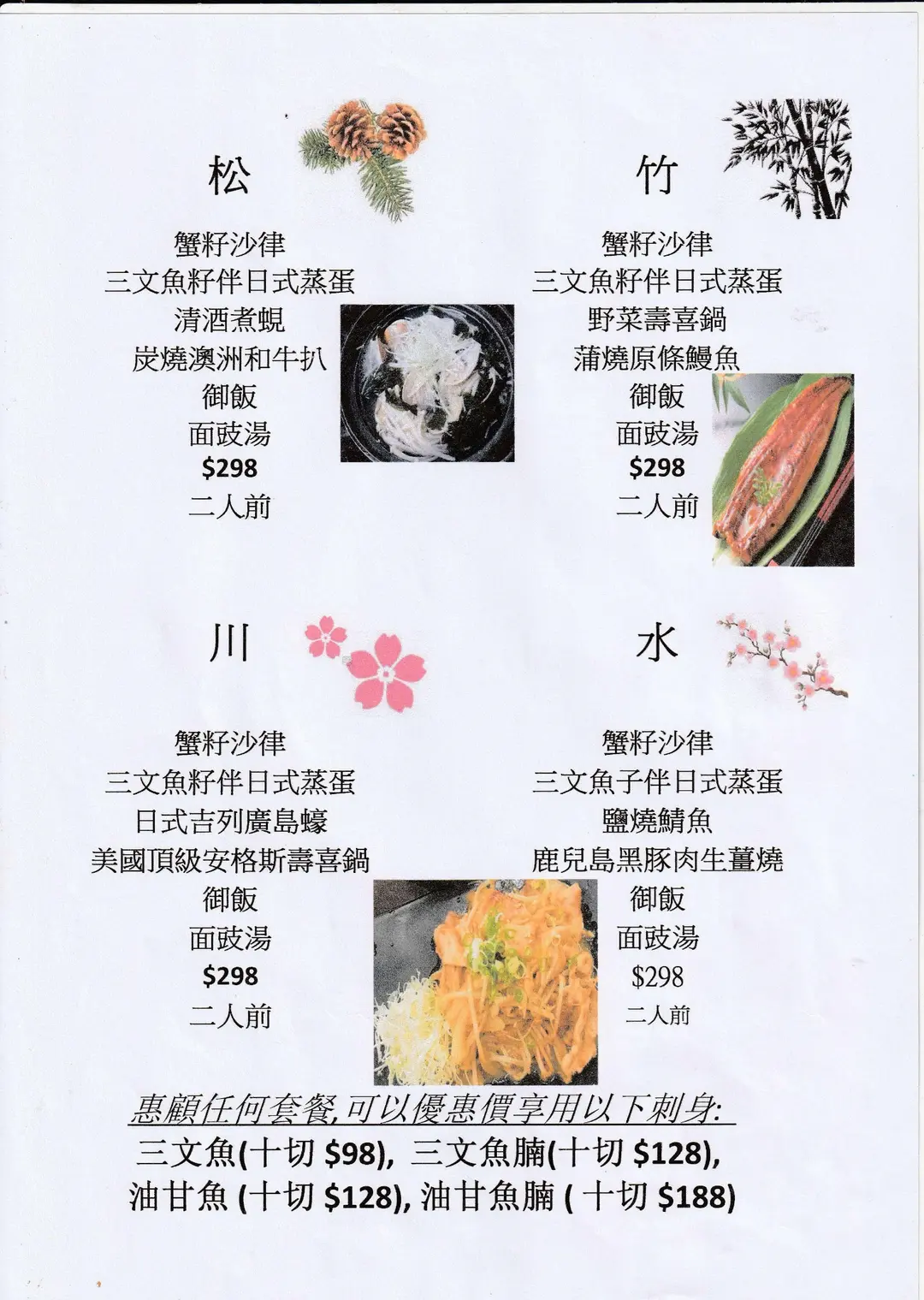 松

蟹籽沙律
三文魚籽伴日式蒸蛋
清酒煮蜆
炭燒澳洲和牛扒
御飯
面豉湯
$298
二人前

竹

蟹籽沙律
三文魚籽伴日式蒸蛋
野菜壽喜鍋
蒲燒原條鰻魚
御飯
面豉湯
$298
二人前

川

蟹籽沙律
三文魚籽伴日式蒸蛋
日式吉列廣島蠔
美國頂級安格斯壽喜鍋
御飯
面豉湯
$298
二人前

水

蟹籽沙律
三文魚子伴日式蒸蛋
鹽燒鯖魚
鹿兒島黑豚肉生薑燒
御飯
面豉湯
$298
二人前

惠顧任何套餐,可以優惠價享用以下刺身:
三文魚(十切 $98), 三文魚腩(十切 $128),
油甘魚 (十切 $128), 油甘魚腩 ( 十切 $188)